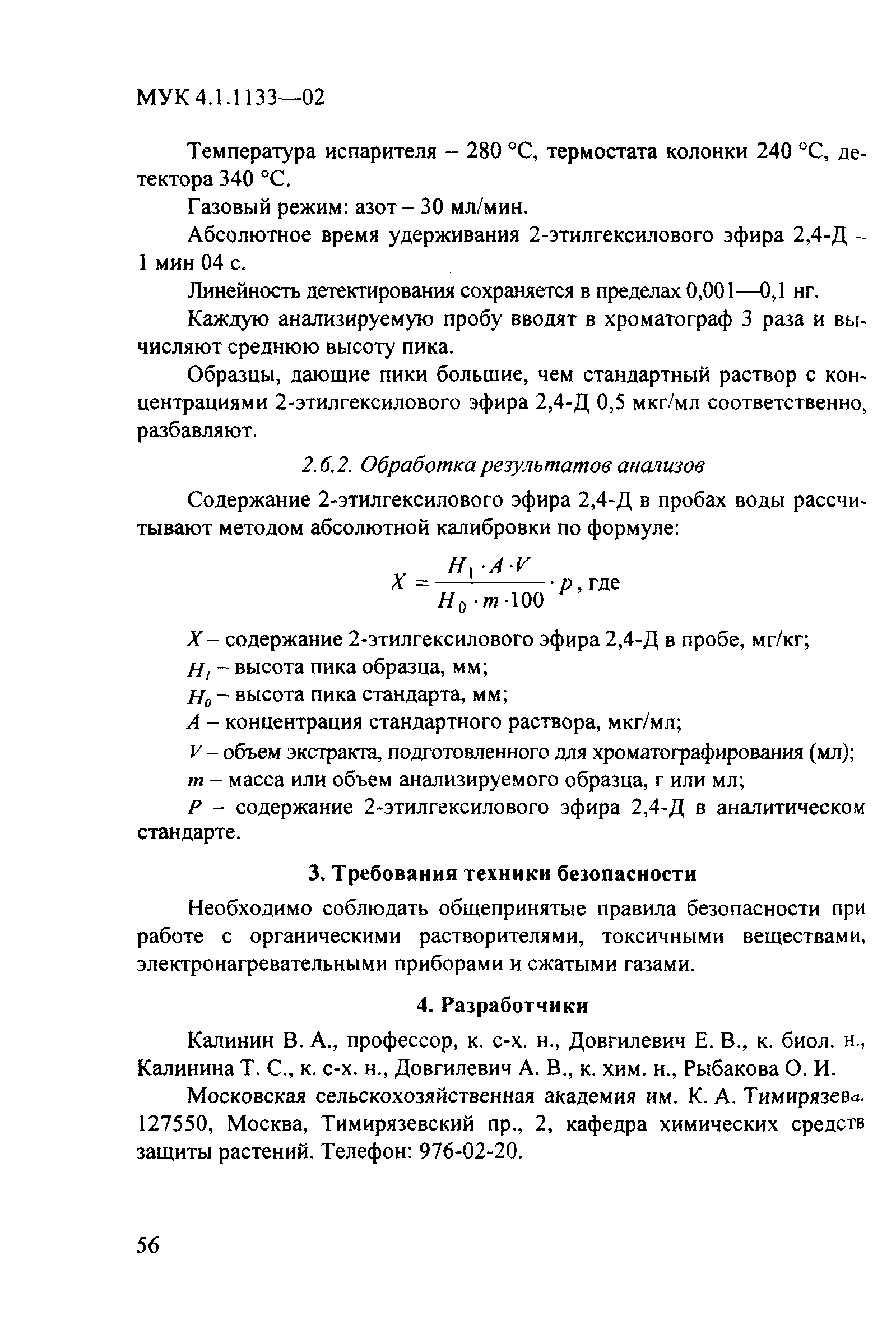 МУК 4.1.1133—02

Температура испарителя – 280 °С, термостата колонки 240 °С, детектора 340 °С.

Газовый режим: азот – 30 мл/мин.

Абсолютное время удерживания 2-этилгексилового эфира 2,4-Д – 1 мин 04 с.

Линейность детектирования сохраняется в пределах 0,001—0,1 нг.

Каждую анализируемую пробу вводят в хроматограф 3 раза и вычисляют среднюю высоту пика.

Образцы, дающие пики большие, чем стандартный раствор с концентрациями 2-этилгексилового эфира 2,4-Д 0,5 мкг/мл соответственно, разбавляют.

2.6.2. Обработка результатов анализов

Содержание 2-этилгексилового эфира 2,4-Д в пробах воды рассчитывают методом абсолютной калибровки по формуле:

$X = \frac{H_1 \cdot A \cdot V}{H_0 \cdot m \cdot 100} \cdot p$, где

$X$ – содержание 2-этилгексилового эфира 2,4-Д в пробе, мг/кг;

$H_1$ – высота пика образца, мм;

$H_0$ – высота пика стандарта, мм;

$A$ – концентрация стандартного раствора, мкг/мл;

$V$ – объем экстракта, подготовленного для хроматографирования (мл);

$m$ – масса или объем анализируемого образца, г или мл;

$P$ – содержание 2-этилгексилового эфира 2,4-Д в аналитическом стандарте.

3. Требования техники безопасности

Необходимо соблюдать общепринятые правила безопасности при работе с органическими растворителями, токсичными веществами, электронагревательными приборами и сжатыми газами.

4. Разработчики

Калинин В. А., профессор, к. с-х. н., Довгилевич Е. В., к. биол. н., Калинина Т. С., к. с-х. н., Довгилевич А. В., к. хим. н., Рыбакова О. И.

Московская сельскохозяйственная академия им. К. А. Тимирязева. 127550, Москва, Тимирязевский пр., 2, кафедра химических средств защиты растений. Телефон: 976-02-20.

56